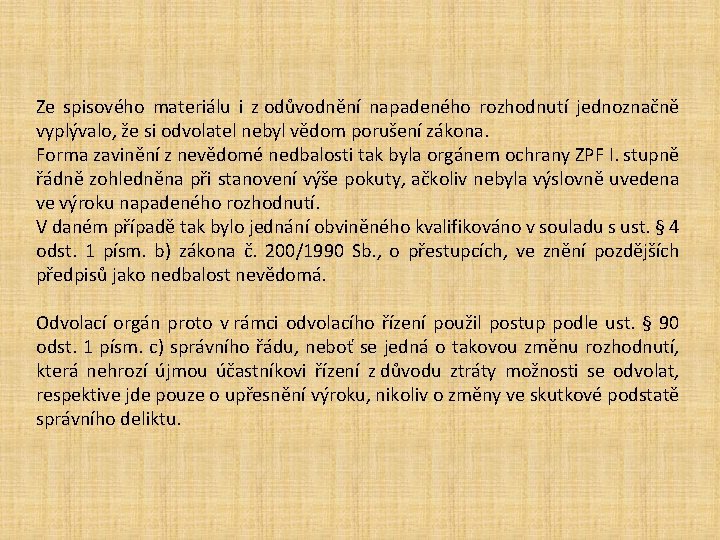 Ze spisového materiálu i z odůvodnění napadeného rozhodnutí jednoznačně vyplývalo, že si odvolatel nebyl vědom porušení zákona.
Forma zavinění z nevědomé nedbalosti tak byla orgánem ochrany ZPF I. stupně řádně zohledněna při stanovení výše pokuty, ačkoliv nebyla výslovně uvedena ve výroku napadeného rozhodnutí.
V daném případě tak bylo jednání obviněného kvalifikováno v souladu s ust. § 4 odst. 1 písm. b) zákona č. 200/1990 Sb., o přestupcích, ve znění pozdějších předpisů jako nedbalost nevědomá.

Odvolací orgán proto v rámci odvolacího řízení použil postup podle ust. § 90 odst. 1 písm. c) správního řádu, neboť se jedná o takovou změnu rozhodnutí, která nehrozí újmou účastníkovi řízení z důvodu ztráty možnosti se odvolat, respektive jde pouze o upřesnění výroku, nikoliv o změny ve skutkové podstatě správního deliktu.